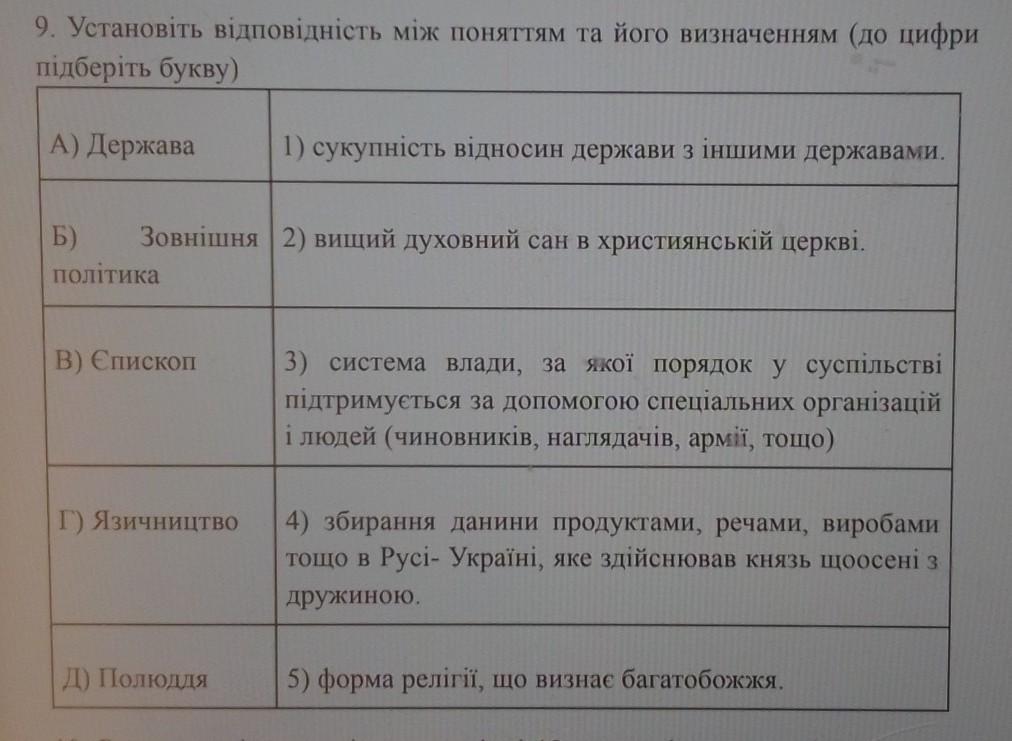 9. Установіть відповідність між поняттям та його визначенням (до цифри підберіть букву)

| | |
|---|---|
| А) Держава | 1) сукупність відносин держави з іншими державами. |
| Б) Зовнішня політика | 2) вищий духовний сан в християнській церкві. |
| В) Єпископ | 3) система влади, за якої порядок у суспільстві підтримується за допомогою спеціальних організацій і людей (чиновників, наглядачів, армії, тощо) |
| Г) Язичництво | 4) збирання данини продуктами, речами, виробами тощо в Русі- Україні, яке здійснював князь щоосені з дружиною. |
| Д) Полюддя | 5) форма релігії, що визнає багатобожжя. |